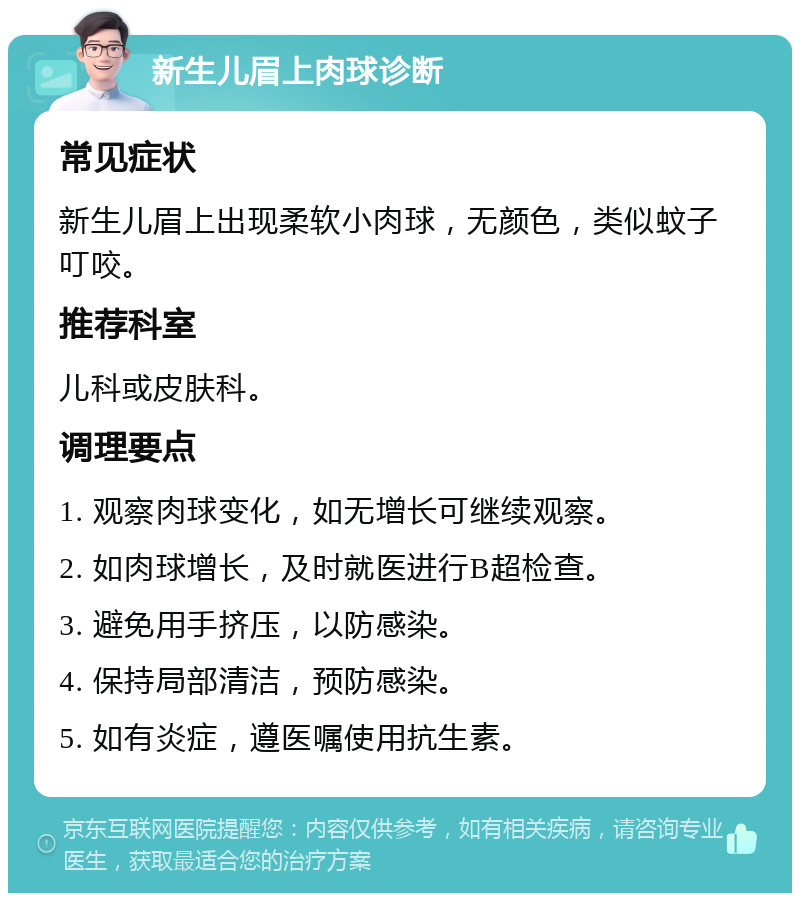 新生儿眉上肉球诊断

常见症状

新生儿眉上出现柔软小肉球，无颜色，类似蚊子叮咬。

推荐科室

儿科或皮肤科。

调理要点

1. 观察肉球变化，如无增长可继续观察。

2. 如肉球增长，及时就医进行B超检查。

3. 避免用手挤压，以防感染。

4. 保持局部清洁，预防感染。

5. 如有炎症，遵医嘱使用抗生素。

京东互联网医院提醒您：内容仅供参考，如有相关疾病，请咨询专业医生，获取最适合您的治疗方案